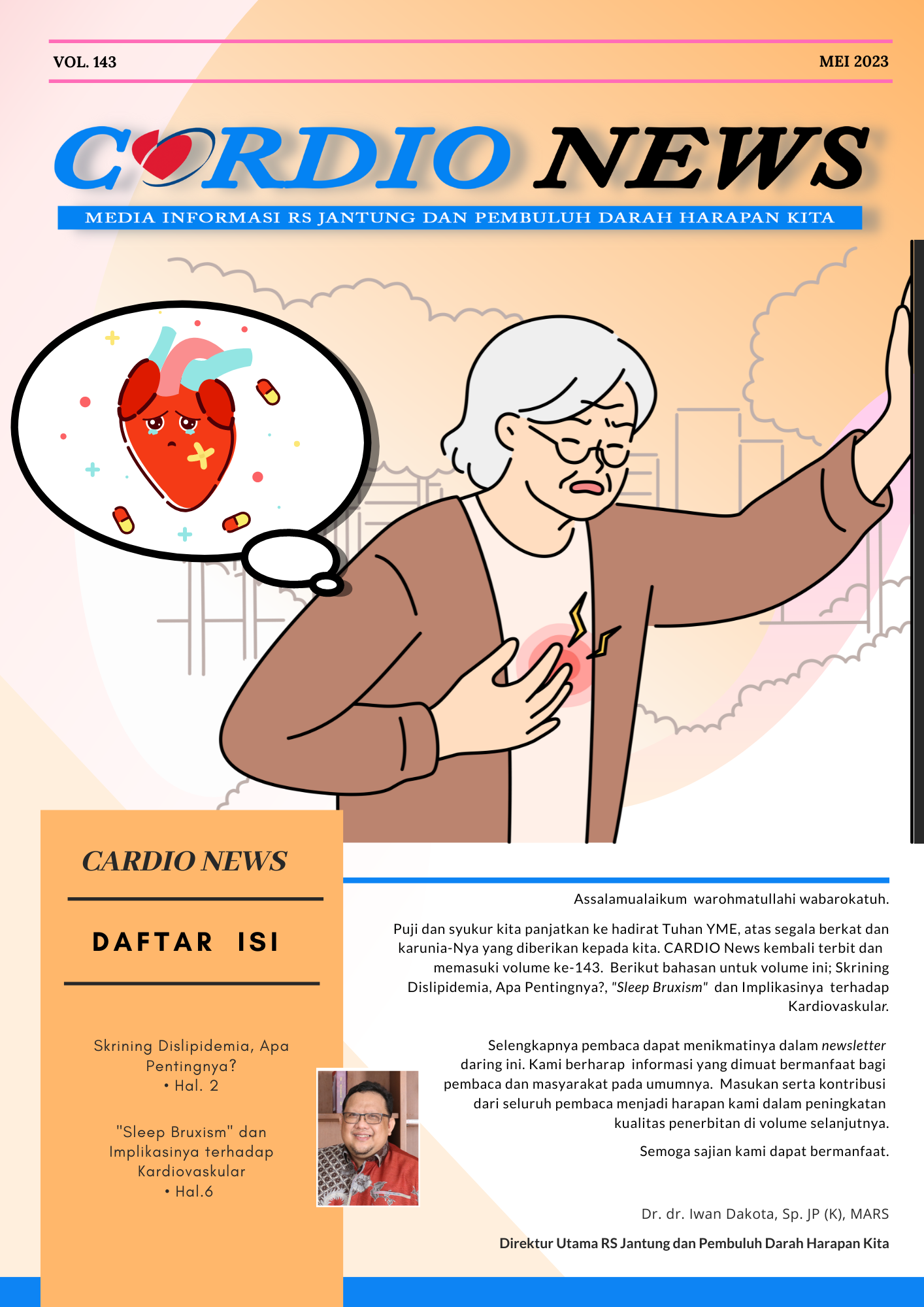 VOL. 143

MEI 2023

CARDIO NEWS

MEDIA INFORMASI RS JANTUNG DAN PEMBULUH DARAH HARAPAN KITA

CARDIO NEWS

DAFTAR ISI

Skrining Dislipidemia, Apa Pentingnya?
• Hal. 2

"Sleep Bruxism" dan Implikasinya terhadap Kardiovaskular
• Hal.6

Assalamualaikum warohmatullahi wabarokatuh.

Puji dan syukur kita panjatkan ke hadirat Tuhan YME, atas segala berkat dan karunia-Nya yang diberikan kepada kita. CARDIO News kembali terbit dan memasuki volume ke-143. Berikut bahasan untuk volume ini; Skrining Dislipidemia, Apa Pentingnya?, "Sleep Bruxism" dan Implikasinya terhadap Kardiovaskular.

Selengkapnya pembaca dapat menikmatinya dalam newsletter daring ini. Kami berharap informasi yang dimuat bermanfaat bagi pembaca dan masyarakat pada umumnya. Masukan serta kontribusi dari seluruh pembaca menjadi harapan kami dalam peningkatan kualitas penerbitan di volume selanjutnya.

Semoga sajian kami dapat bermanfaat.

Dr. dr. Iwan Dakota, Sp. JP (K), MARS

Direktur Utama RS Jantung dan Pembuluh Darah Harapan Kita